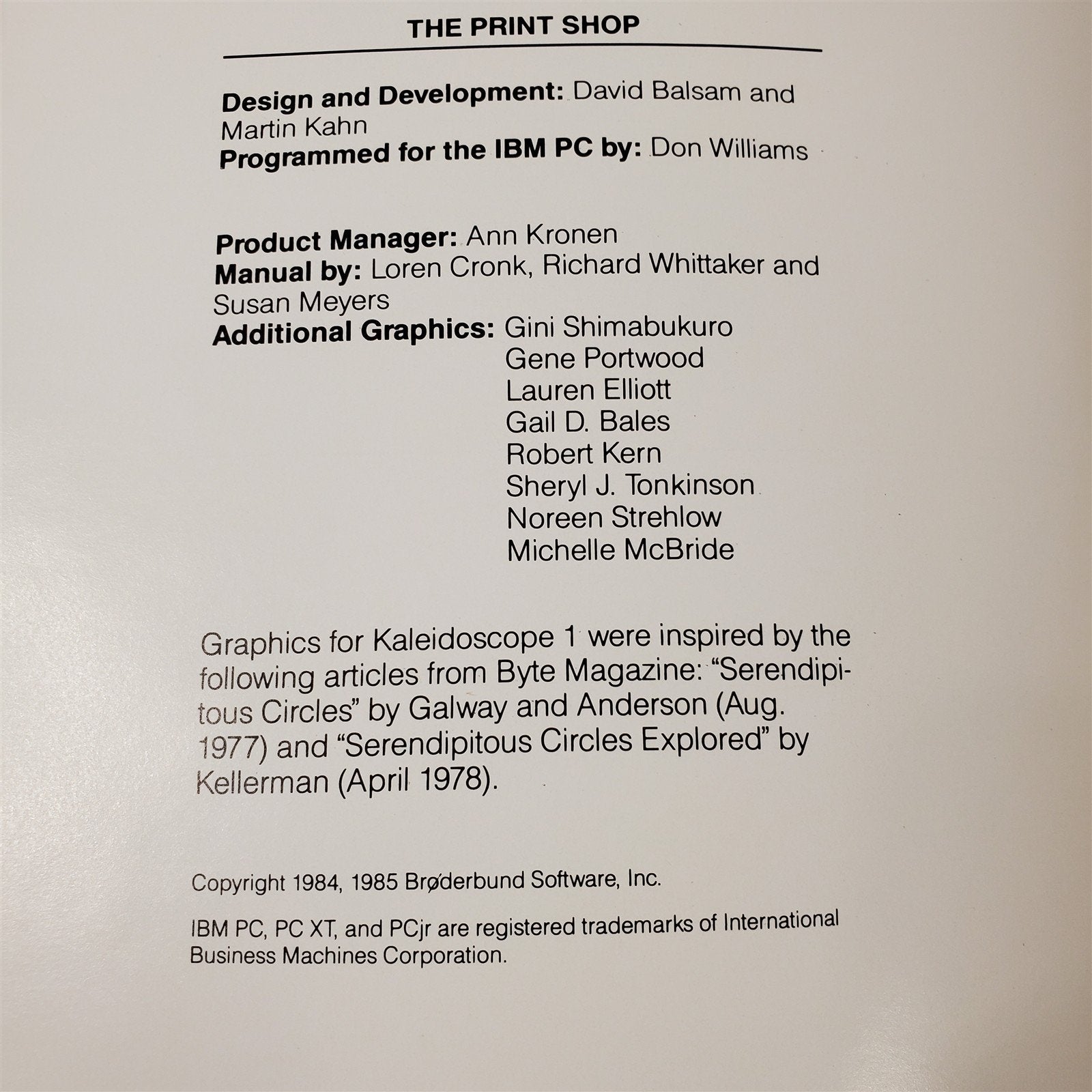 THE PRINT SHOP

Design and Development: David Balsam and Martin Kahn
Programmed for the IBM PC by: Don Williams

Product Manager: Ann Kronen
Manual by: Loren Cronk, Richard Whittaker and Susan Meyers
Additional Graphics: Gini Shimabukuro
Gene Portwood
Lauren Elliott
Gail D. Bales
Robert Kern
Sheryl J. Tonkinson
Noreen Strehlow
Michelle McBride

Graphics for Kaleidoscope 1 were inspired by the following articles from Byte Magazine: "Serendipitous Circles" by Galway and Anderson (Aug. 1977) and "Serendipitous Circles Explored" by Kellerman (April 1978).

Copyright 1984, 1985 Brøderbund Software, Inc.

IBM PC, PC XT, and PCjr are registered trademarks of International Business Machines Corporation.